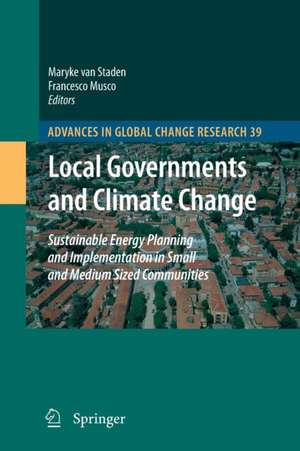 Maryke van Staden
Francesco Musco
Editors

ADVANCES IN GLOBAL CHANGE RESEARCH 39

Local Governments and Climate Change

Sustainable Energy Planning and Implementation in Small and Medium Sized Communities

Springer